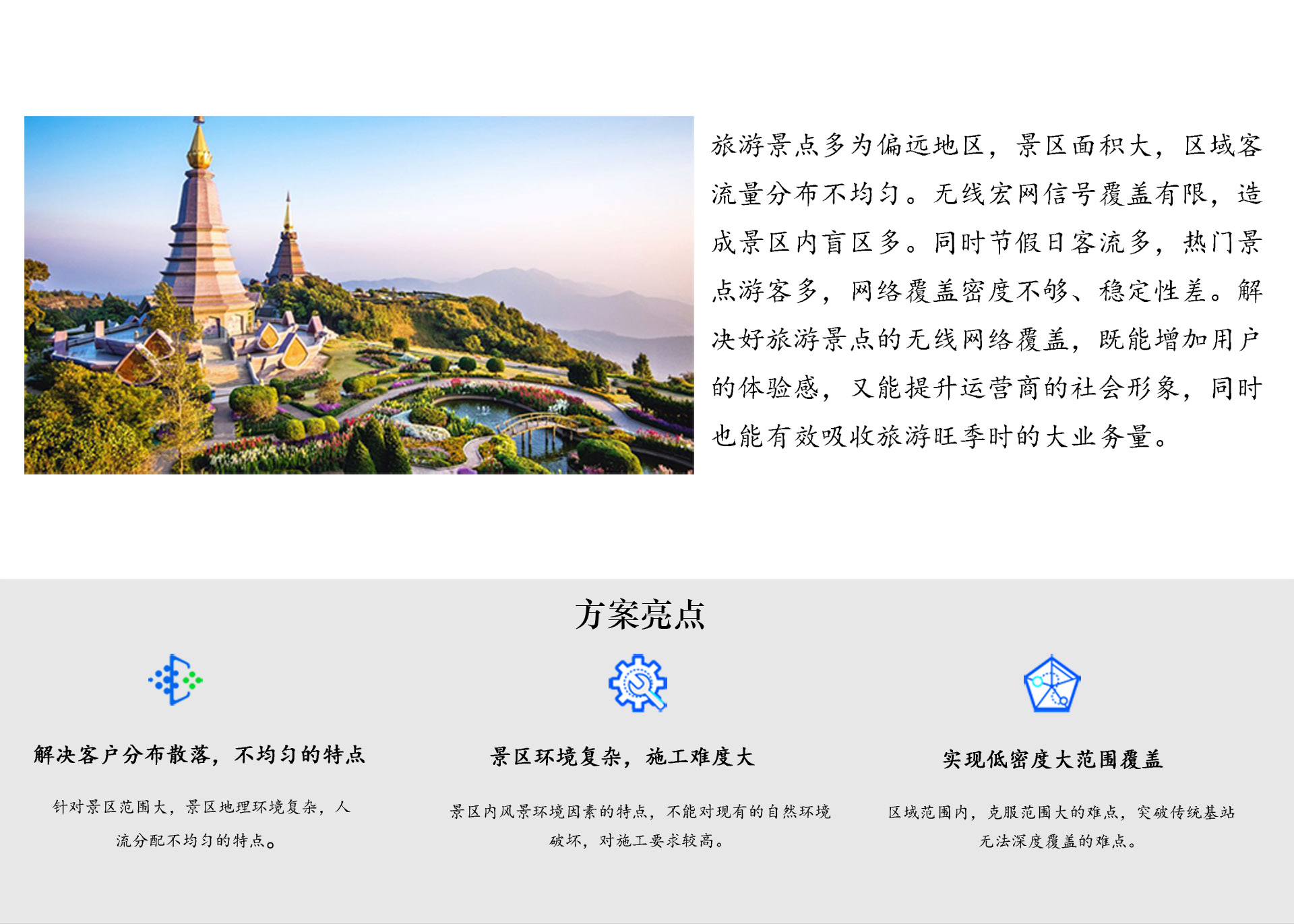 旅游景点多为偏远地区，景区面积大，区域客流量分布不均匀。无线宏网信号覆盖有限，造成景区内盲区多。同时节假日客流多，热门景点游客多，网络覆盖密度不够、稳定性差。解决好旅游景点的无线网络覆盖，既能增加用户的体验感，又能提升运营商的社会形象，同时也能有效吸收旅游旺季时的大业务量。

方案亮点

解决客户分布散落，不均匀的特点

针对景区范围大，景区地理环境复杂，人流分配不均匀的特点。

景区环境复杂，施工难度大

景区内风景环境因素的特点，不能对现有的自然环境破坏，对施工要求较高。

实现低密度大范围覆盖

区域范围内，克服范围大的难点，突破传统基站无法深度覆盖的难点。